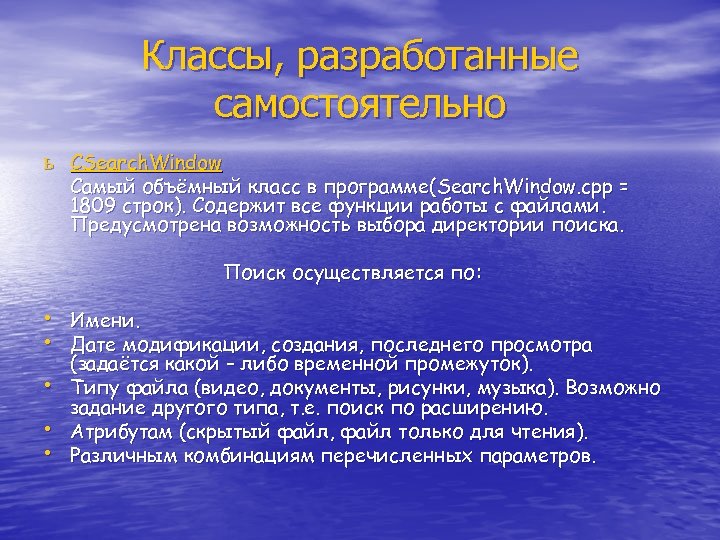 Классы, разработанные самостоятельно

ь CSearchWindow
Самый объёмный класс в программе(SearchWindow.cpp = 1809 строк). Содержит все функции работы с файлами. Предусмотрена возможность выбора директории поиска.

Поиск осуществляется по:

• Имени.
• Дате модификации, создания, последнего просмотра (задаётся какой – либо временной промежуток).
• Типу файла (видео, документы, рисунки, музыка). Возможно задание другого типа, т.е. поиск по расширению.
• Атрибутам (скрытый файл, файл только для чтения).
• Различным комбинациям перечисленных параметров.